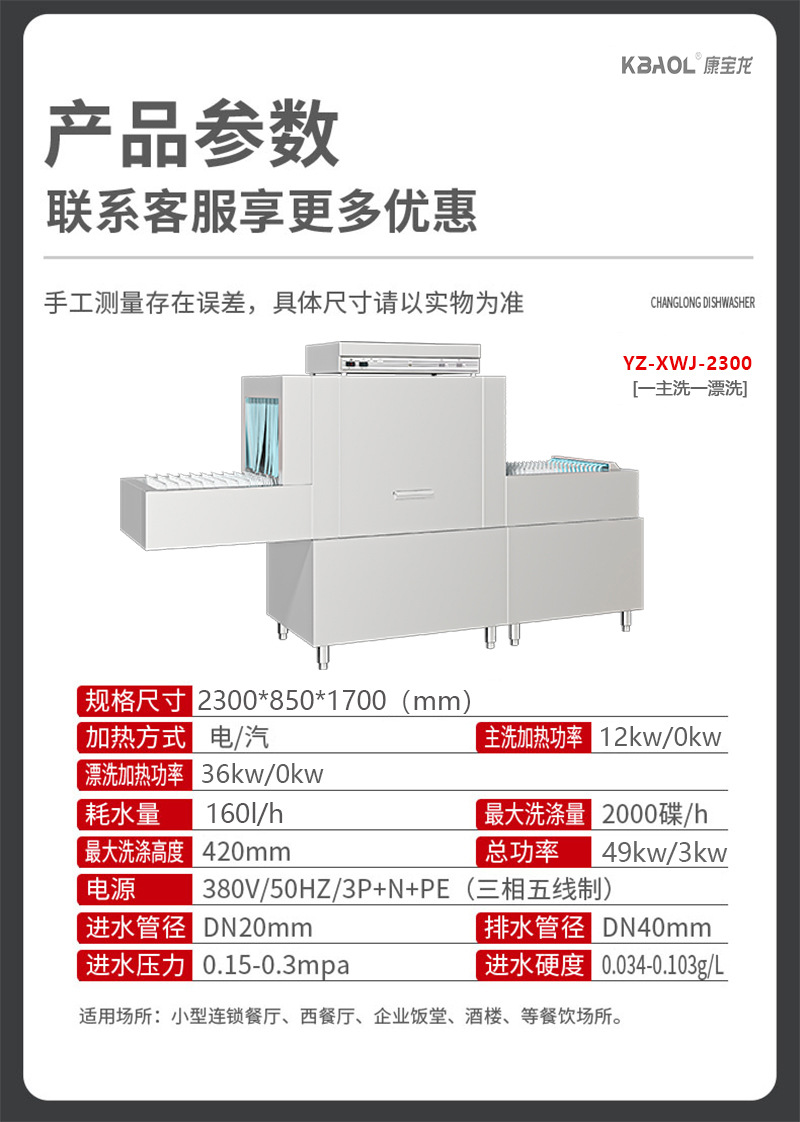 KBAOL® 康宝龙

产品参数
联系客服享更多优惠

手工测量存在误差，具体尺寸请以实物为准

CHANGLONG DISHWASHER

YZ-XWJ-2300
[一主洗一漂洗]

| 规格尺寸 | 2300*850*1700（mm） | | |
|---|---|---|---|
| 加热方式 | 电/汽 | 主洗加热功率 | 12kw/0kw |
| 漂洗加热功率 | 36kw/0kw | | |
| 耗水量 | 160l/h | 最大洗涤量 | 2000碟/h |
| 最大洗涤高度 | 420mm | 总功率 | 49kw/3kw |
| 电源 | 380V/50HZ/3P+N+PE（三相五线制） | | |
| 进水管径 | DN20mm | 排水管径 | DN40mm |
| 进水压力 | 0.15-0.3mpa | 进水硬度 | 0.034-0.103g/L |

适用场所：小型连锁餐厅、西餐厅、企业饭堂、酒楼、等餐饮场所。